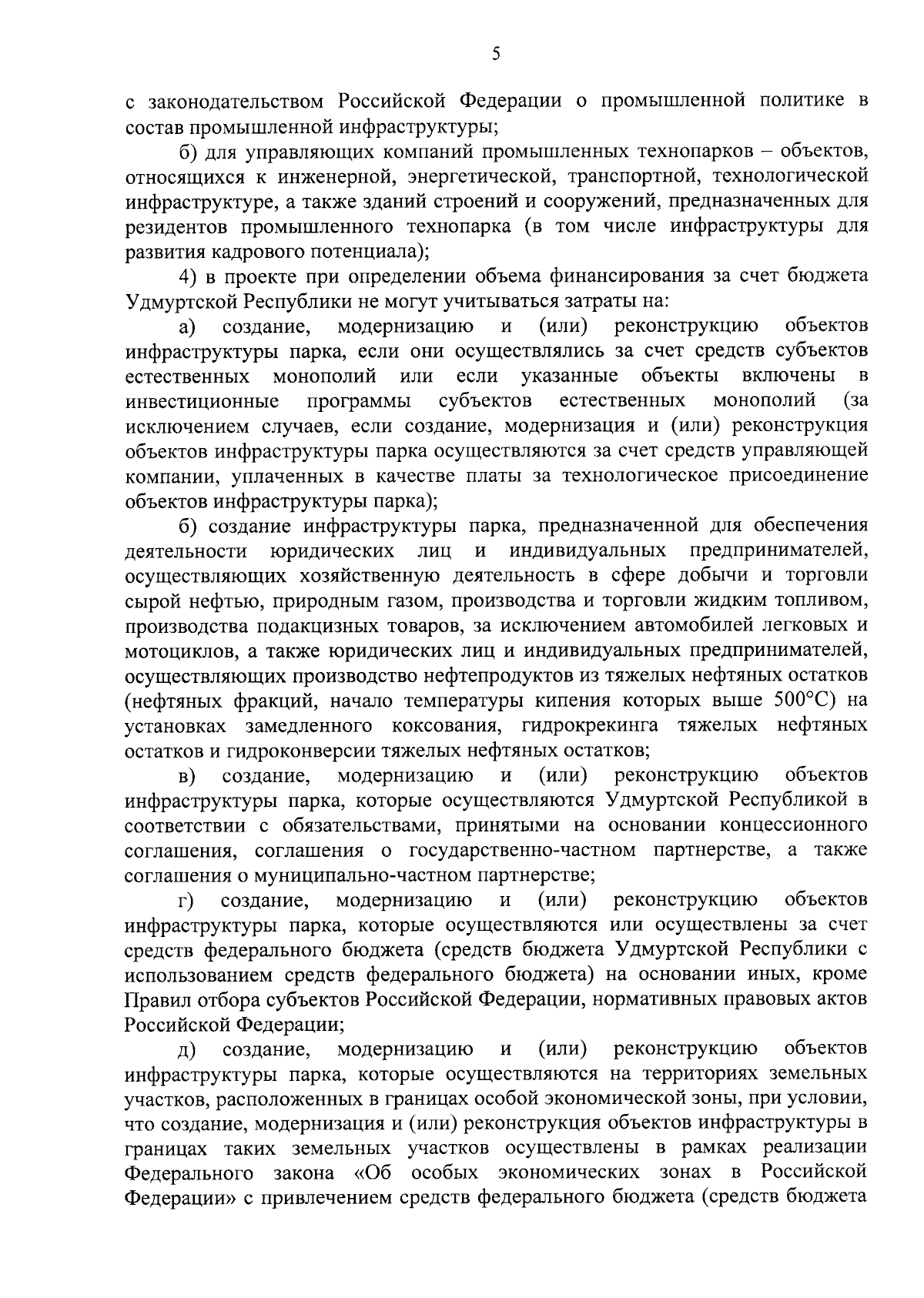 5

с законодательством Российской Федерации о промышленной политике в состав промышленной инфраструктуры;

б) для управляющих компаний промышленных технопарков – объектов, относящихся к инженерной, энергетической, транспортной, технологической инфраструктуре, а также зданий строений и сооружений, предназначенных для резидентов промышленного технопарка (в том числе инфраструктуры для развития кадрового потенциала);

4) в проекте при определении объема финансирования за счет бюджета Удмуртской Республики не могут учитываться затраты на:

а) создание, модернизацию и (или) реконструкцию объектов инфраструктуры парка, если они осуществлялись за счет средств субъектов естественных монополий или если указанные объекты включены в инвестиционные программы субъектов естественных монополий (за исключением случаев, если создание, модернизация и (или) реконструкция объектов инфраструктуры парка осуществляются за счет средств управляющей компании, уплаченных в качестве платы за технологическое присоединение объектов инфраструктуры парка);

б) создание инфраструктуры парка, предназначенной для обеспечения деятельности юридических лиц и индивидуальных предпринимателей, осуществляющих хозяйственную деятельность в сфере добычи и торговли сырой нефтью, природным газом, производства и торговли жидким топливом, производства подакцизных товаров, за исключением автомобилей легковых и мотоциклов, а также юридических лиц и индивидуальных предпринимателей, осуществляющих производство нефтепродуктов из тяжелых нефтяных остатков (нефтяных фракций, начало температуры кипения которых выше 500°С) на установках замедленного коксования, гидрокрекинга тяжелых нефтяных остатков и гидроконверсии тяжелых нефтяных остатков;

в) создание, модернизацию и (или) реконструкцию объектов инфраструктуры парка, которые осуществляются Удмуртской Республикой в соответствии с обязательствами, принятыми на основании концессионного соглашения, соглашения о государственно-частном партнерстве, а также соглашения о муниципально-частном партнерстве;

г) создание, модернизацию и (или) реконструкцию объектов инфраструктуры парка, которые осуществляются или осуществлены за счет средств федерального бюджета (средств бюджета Удмуртской Республики с использованием средств федерального бюджета) на основании иных, кроме Правил отбора субъектов Российской Федерации, нормативных правовых актов Российской Федерации;

д) создание, модернизацию и (или) реконструкцию объектов инфраструктуры парка, которые осуществляются на территориях земельных участков, расположенных в границах особой экономической зоны, при условии, что создание, модернизация и (или) реконструкция объектов инфраструктуры в границах таких земельных участков осуществлены в рамках реализации Федерального закона «Об особых экономических зонах в Российской Федерации» с привлечением средств федерального бюджета (средств бюджета